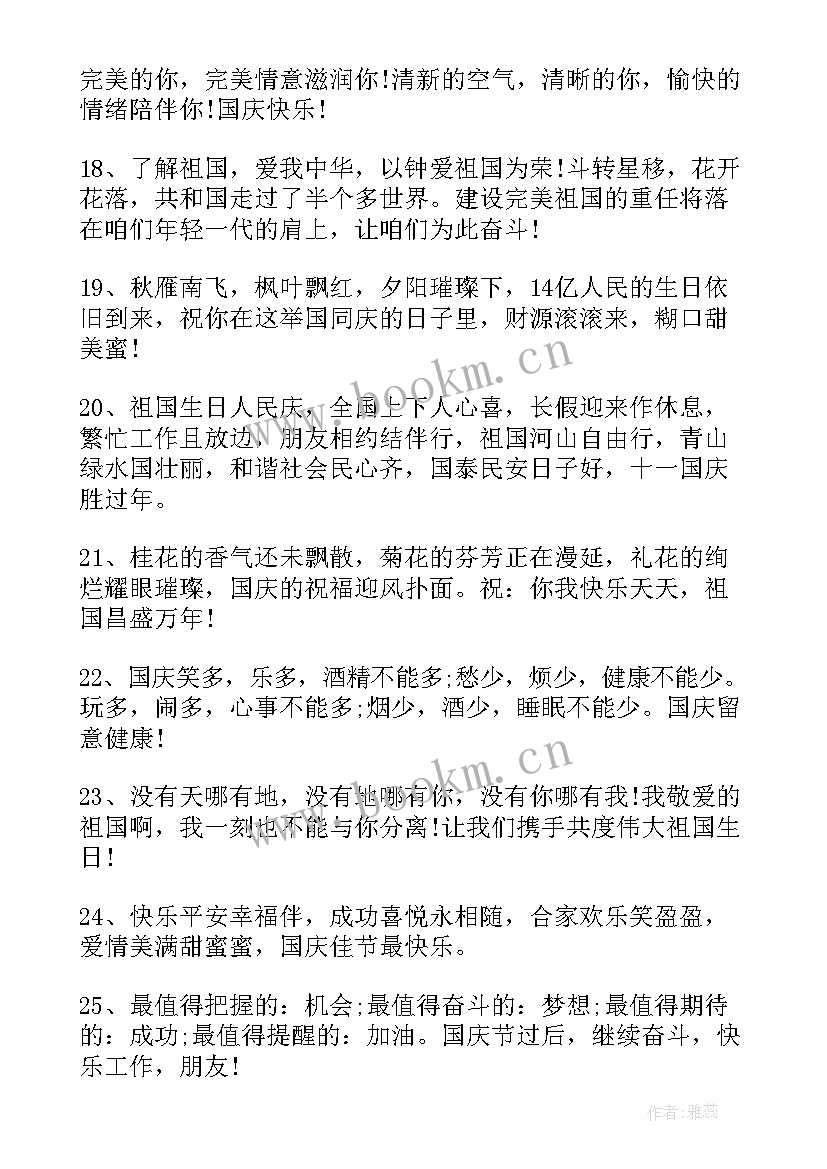 完美的你，完美情意滋润你!清新的空气，清晰的你，愉快的情绪陪伴你!国庆快乐!

18、了解祖国，爱我中华，以钟爱祖国为荣!斗转星移，花开花落，共和国走过了半个多世界。建设完美祖国的重任将落在咱们年轻一代的肩上，让咱们为此奋斗!

19、秋雁南飞，枫叶飘红，夕阳璀璨下，14亿人民的生日依旧到来，祝你在这举国同庆的日子里，财源滚滚来，糊口甜美蜜!

20、祖国生日人民庆，全国上下人心喜，长假迎来作休息，繁忙工作且放边，朋友相约结伴行，祖国河山自由行，青山绿水国壮丽，和谐社会民心齐，国泰民安日子好，十一国庆胜过年。

21、桂花的香气还未飘散，菊花的芬芳正在漫延，礼花的绚烂耀眼璀璨，国庆的祝福迎风扑面。祝：你我快乐天天，祖国昌盛万年!

22、国庆笑多，乐多，酒精不能多;愁少，烦少，健康不能少。玩多，闹多，心事不能多;烟少，酒少，睡眠不能少。国庆留意健康!

23、没有天哪有地，没有地哪有你，没有你哪有我!我敬爱的祖国啊，我一刻也不能与你分离!让我们携手共度伟大祖国生日!

24、快乐平安幸福伴，成功喜悦永相随，合家欢乐笑盈盈，爱情美满甜蜜蜜，国庆佳节最快乐。

25、最值得把握的：机会;最值得奋斗的：梦想;最值得期待的：成功;最值得提醒的：加油。国庆节过后，继续奋斗，快乐工作，朋友!

www.bookm.cn

www.bookm.cn

作者：雅蕊